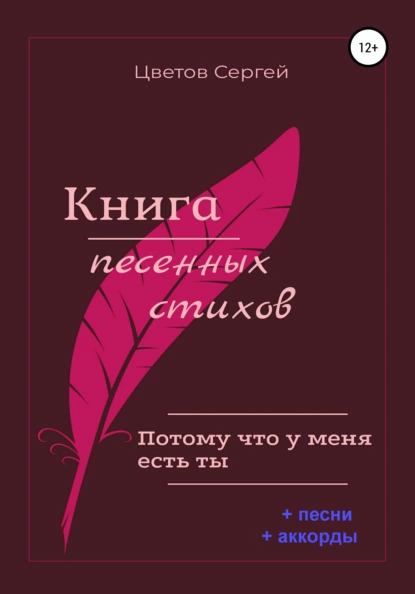 12+

Цветов Сергей

Книга
песенных
стихов

Потому что у меня есть ты

+ песни
+ аккорды